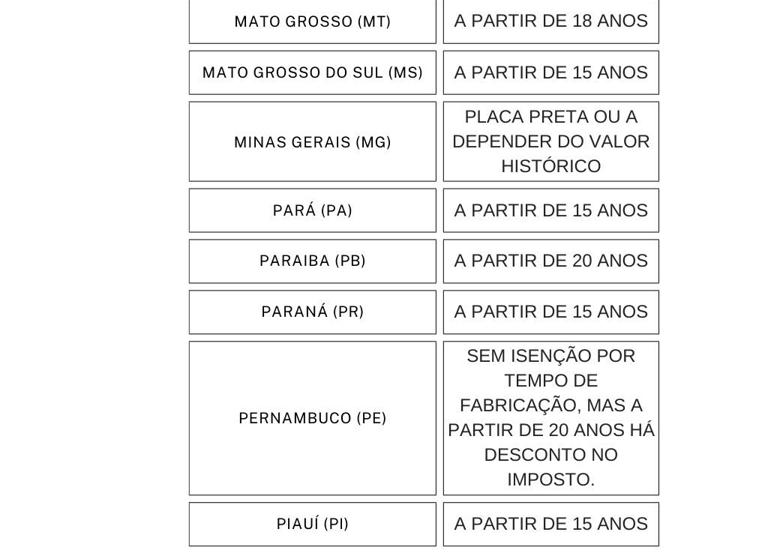 | MATO GROSSO (MT) | A PARTIR DE 18 ANOS |
|---|---|
| MATO GROSSO DO SUL (MS) | A PARTIR DE 15 ANOS |
| MINAS GERAIS (MG) | PLACA PRETA OU A DEPENDER DO VALOR HISTÓRICO |
| PARÁ (PA) | A PARTIR DE 15 ANOS |
| PARAIBA (PB) | A PARTIR DE 20 ANOS |
| PARANÁ (PR) | A PARTIR DE 15 ANOS |
| PERNAMBUCO (PE) | SEM ISENÇÃO POR TEMPO DE FABRICAÇÃO, MAS A PARTIR DE 20 ANOS HÁ DESCONTO NO IMPOSTO. |
| PIAUÍ (PI) | A PARTIR DE 15 ANOS |